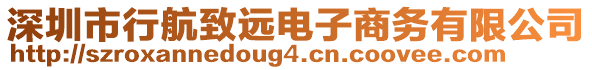 深圳市行航致远电子商务有限公司
http://szroxannedoug4.cn.coovee.com